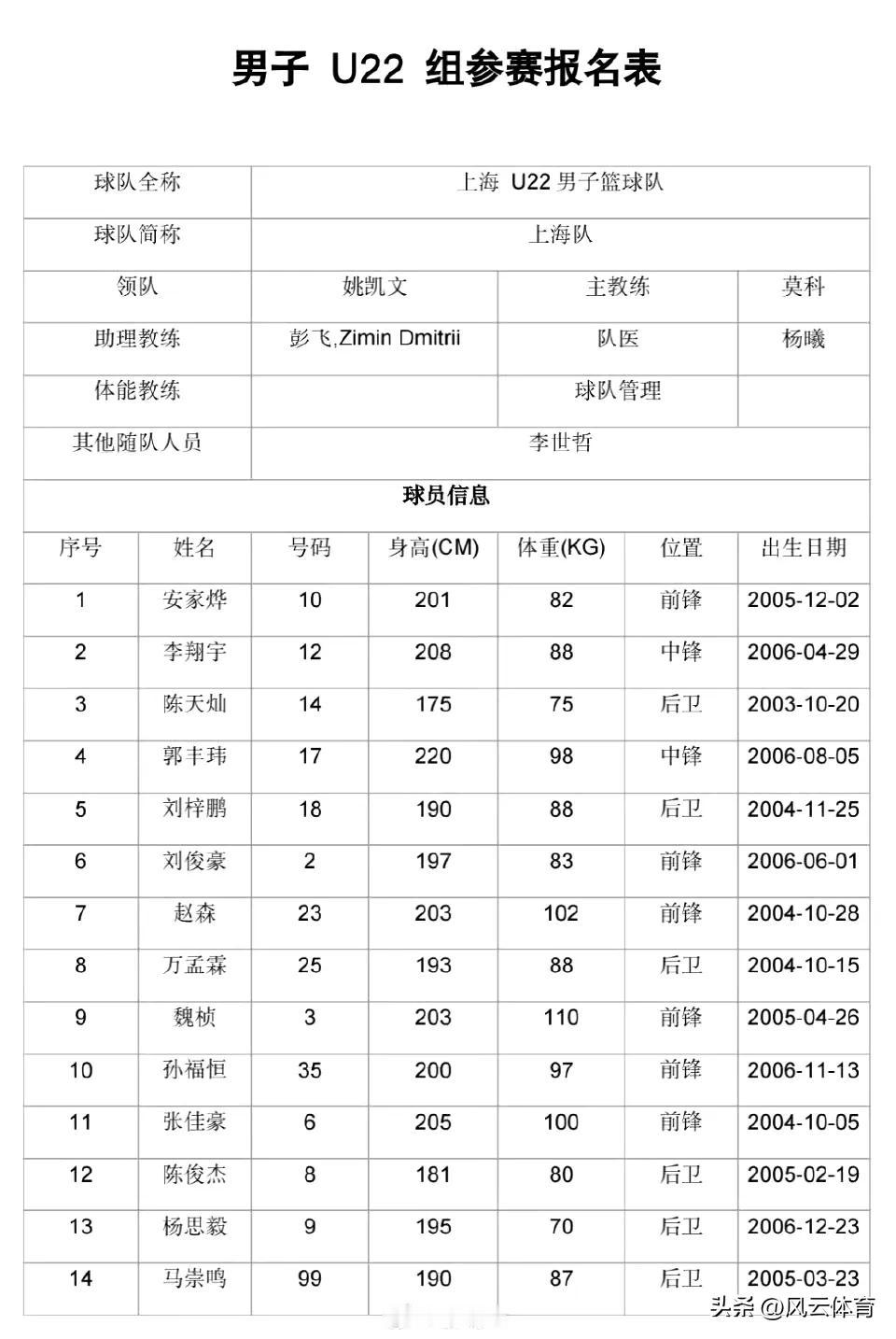 男子 U22 组参赛报名表

| 球队全称 | 上海 U22 男子篮球队 | | |
|---|---|---|---|
| 球队简称 | 上海队 | | |
| 领队 | 姚凯文 | 主教练 | 莫科 |
| 助理教练 | 彭飞,Zimin Dmitrii | 队医 | 杨曦 |
| 体能教练 | | 球队管理 | |
| 其他随队人员 | 李世哲 | | |

球员信息

| 序号 | 姓名 | 号码 | 身高(CM) | 体重(KG) | 位置 | 出生日期 |
|---|---|---|---|---|---|---|
| 1 | 安家烨 | 10 | 201 | 82 | 前锋 | 2005-12-02 |
| 2 | 李翔宇 | 12 | 208 | 88 | 中锋 | 2006-04-29 |
| 3 | 陈天灿 | 14 | 175 | 75 | 后卫 | 2003-10-20 |
| 4 | 郭丰玮 | 17 | 220 | 98 | 中锋 | 2006-08-05 |
| 5 | 刘梓鹏 | 18 | 190 | 88 | 后卫 | 2004-11-25 |
| 6 | 刘俊豪 | 2 | 197 | 83 | 前锋 | 2006-06-01 |
| 7 | 赵森 | 23 | 203 | 102 | 前锋 | 2004-10-28 |
| 8 | 万孟霖 | 25 | 193 | 88 | 后卫 | 2004-10-15 |
| 9 | 魏桢 | 3 | 203 | 110 | 前锋 | 2005-04-26 |
| 10 | 孙福恒 | 35 | 200 | 97 | 前锋 | 2006-11-13 |
| 11 | 张佳豪 | 6 | 205 | 100 | 前锋 | 2004-10-05 |
| 12 | 陈俊杰 | 8 | 181 | 80 | 后卫 | 2005-02-19 |
| 13 | 杨思毅 | 9 | 195 | 70 | 后卫 | 2006-12-23 |
| 14 | 马崇鸣 | 99 | 190 | 87 | 后卫 | 2005-03-23 |

头条 @风云体育